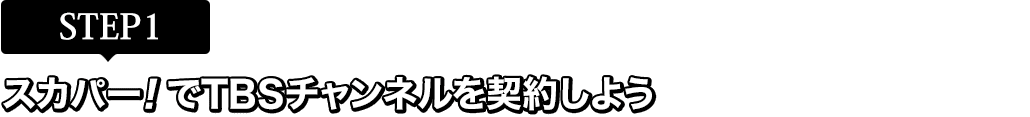 STEP 1

スカパー！でTBSチャンネルを契約しよう